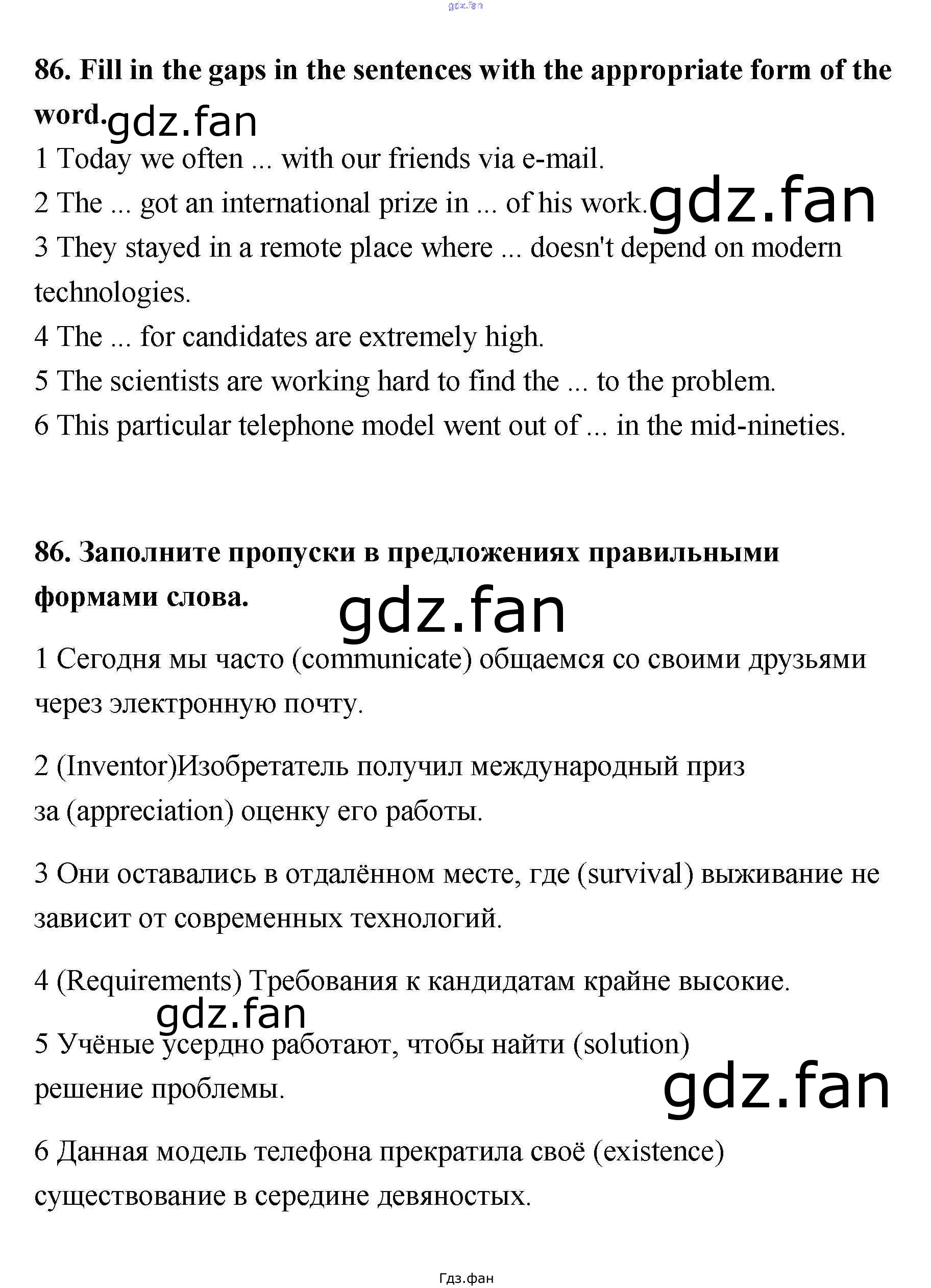 gdz.fan

86. Fill in the gaps in the sentences with the appropriate form of the word. gdz.fan

1 Today we often ... with our friends via e-mail.

2 The ... got an international prize in ... of his work. gdz.fan

3 They stayed in a remote place where ... doesn't depend on modern technologies.

4 The ... for candidates are extremely high.

5 The scientists are working hard to find the ... to the problem.

6 This particular telephone model went out of ... in the mid-nineties.

86. Заполните пропуски в предложениях правильными формами слова.

gdz.fan

1 Сегодня мы часто (communicate) общаемся со своими друзьями через электронную почту.

2 (Inventor)Изобретатель получил международный приз за (appreciation) оценку его работы.

3 Они оставались в отдалённом месте, где (survival) выживание не зависит от современных технологий.

4 (Requirements) Требования к кандидатам крайне высокие.

gdz.fan

5 Учёные усердно работают, чтобы найти (solution) решение проблемы.

gdz.fan

6 Данная модель телефона прекратила своё (existence) существование в середине девяностых.

Гдз.фан